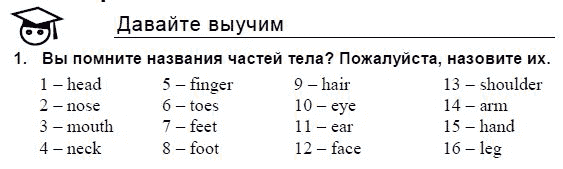 Давайте выучим

1. Вы помните названия частей тела? Пожалуйста, назовите их.

1 – head
2 – nose
3 – mouth
4 – neck

5 – finger
6 – toes
7 – feet
8 – foot

9 – hair
10 – eye
11 – ear
12 – face

13 – shoulder
14 – arm
15 – hand
16 – leg